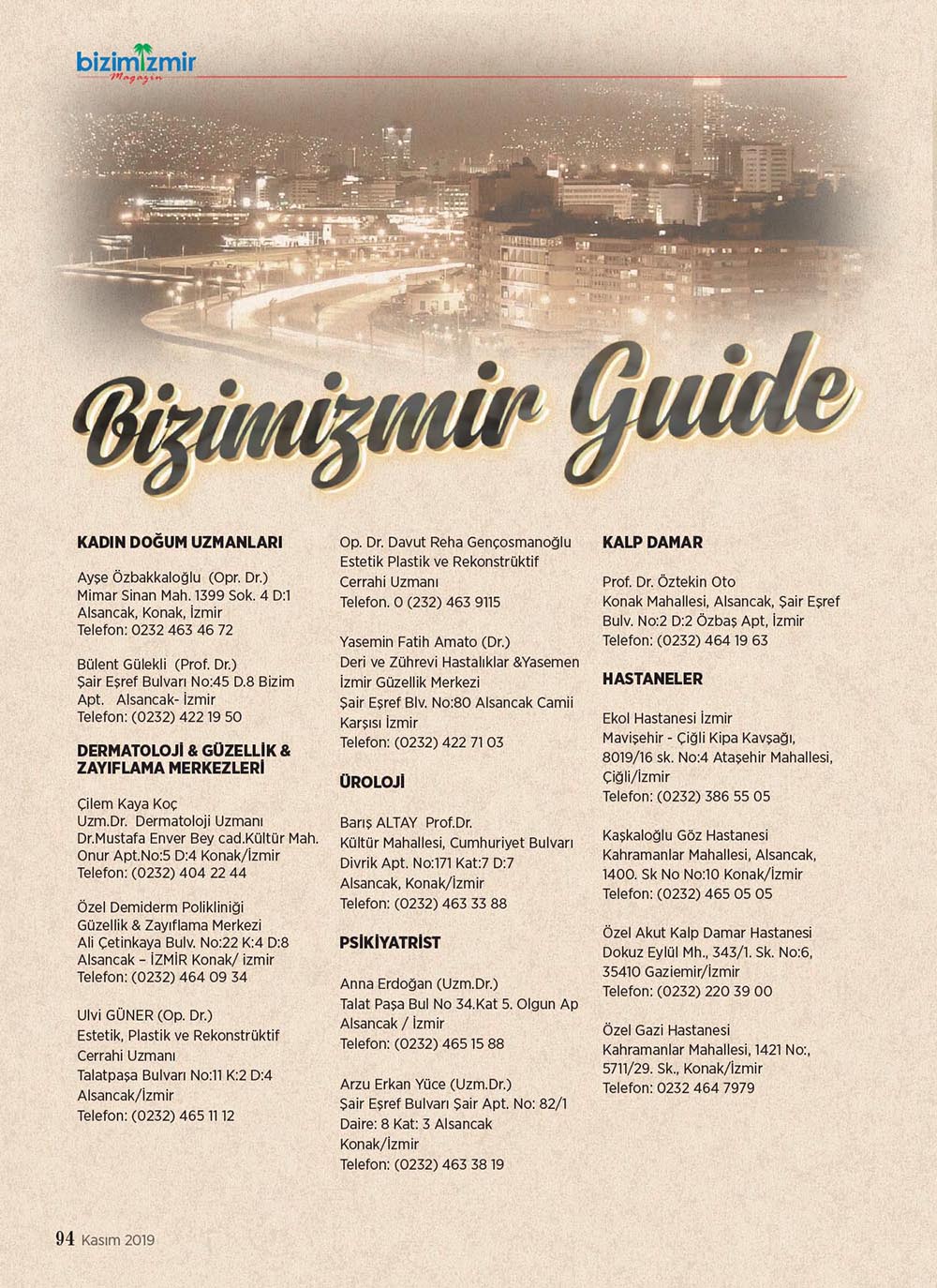 bizimizmir
Magazin

Bizimizmir Guide

KADIN DOĞUM UZMANLARI

Ayşe Özbakkaloğlu (Opr. Dr.)
Mimar Sinan Mah. 1399 Sok. 4 D:1
Alsancak, Konak, İzmir
Telefon: 0232 463 46 72

Bülent Gülekli (Prof. Dr.)
Şair Eşref Bulvarı No:45 D.8 Bizim Apt. Alsancak- İzmir
Telefon: (0232) 422 19 50

DERMATOLOJİ & GÜZELLİK & ZAYIFLAMA MERKEZLERİ

Çilem Kaya Koç
Uzm.Dr. Dermatoloji Uzmanı
Dr.Mustafa Enver Bey cad.Kültür Mah. Onur Apt.No:5 D:4 Konak/İzmir
Telefon: (0232) 404 22 44

Özel Demiderm Polikliniği
Güzellik & Zayıflama Merkezi
Ali Çetinkaya Bulv. No:22 K:4 D:8
Alsancak – İZMİR Konak/ izmir
Telefon: (0232) 464 09 34

Ulvi GÜNER (Op. Dr.)
Estetik, Plastik ve Rekonstrüktif Cerrahi Uzmanı
Talatpaşa Bulvarı No:11 K:2 D:4
Alsancak/İzmir
Telefon: (0232) 465 11 12

Op. Dr. Davut Reha Gençosmanoğlu
Estetik Plastik ve Rekonstrüktif Cerrahi Uzmanı
Telefon. 0 (232) 463 9115

Yasemin Fatih Amato (Dr.)
Deri ve Zührevi Hastalıklar &Yasemen İzmir Güzellik Merkezi
Şair Eşref Blv. No:80 Alsancak Camii Karşısı İzmir
Telefon: (0232) 422 71 03

ÜROLOJİ

Barış ALTAY Prof.Dr.
Kültür Mahallesi, Cumhuriyet Bulvarı Divrik Apt. No:171 Kat:7 D:7
Alsancak, Konak/İzmir
Telefon: (0232) 463 33 88

PSİKİYATRİST

Anna Erdoğan (Uzm.Dr.)
Talat Paşa Bul No 34.Kat 5. Olgun Ap
Alsancak / İzmir
Telefon: (0232) 465 15 88

Arzu Erkan Yüce (Uzm.Dr.)
Şair Eşref Bulvarı Şair Apt. No: 82/1
Daire: 8 Kat: 3 Alsancak
Konak/İzmir
Telefon: (0232) 463 38 19

KALP DAMAR

Prof. Dr. Öztekin Oto
Konak Mahallesi, Alsancak, Şair Eşref Bulv. No:2 D:2 Özbaş Apt, İzmir
Telefon: (0232) 464 19 63

HASTANELER

Ekol Hastanesi İzmir
Mavişehir - Çiğli Kipa Kavşağı, 8019/16 sk. No:4 Ataşehir Mahallesi, Çiğli/İzmir
Telefon: (0232) 386 55 05

Kaşkaloğlu Göz Hastanesi
Kahramanlar Mahallesi, Alsancak, 1400. Sk No No:10 Konak/İzmir
Telefon: (0232) 465 05 05

Özel Akut Kalp Damar Hastanesi
Dokuz Eylül Mh., 343/1. Sk. No:6, 35410 Gaziemir/İzmir
Telefon: (0232) 220 39 00

Özel Gazi Hastanesi
Kahramanlar Mahallesi, 1421 No:, 5711/29. Sk., Konak/İzmir
Telefon: 0232 464 7979

94 Kasım 2019